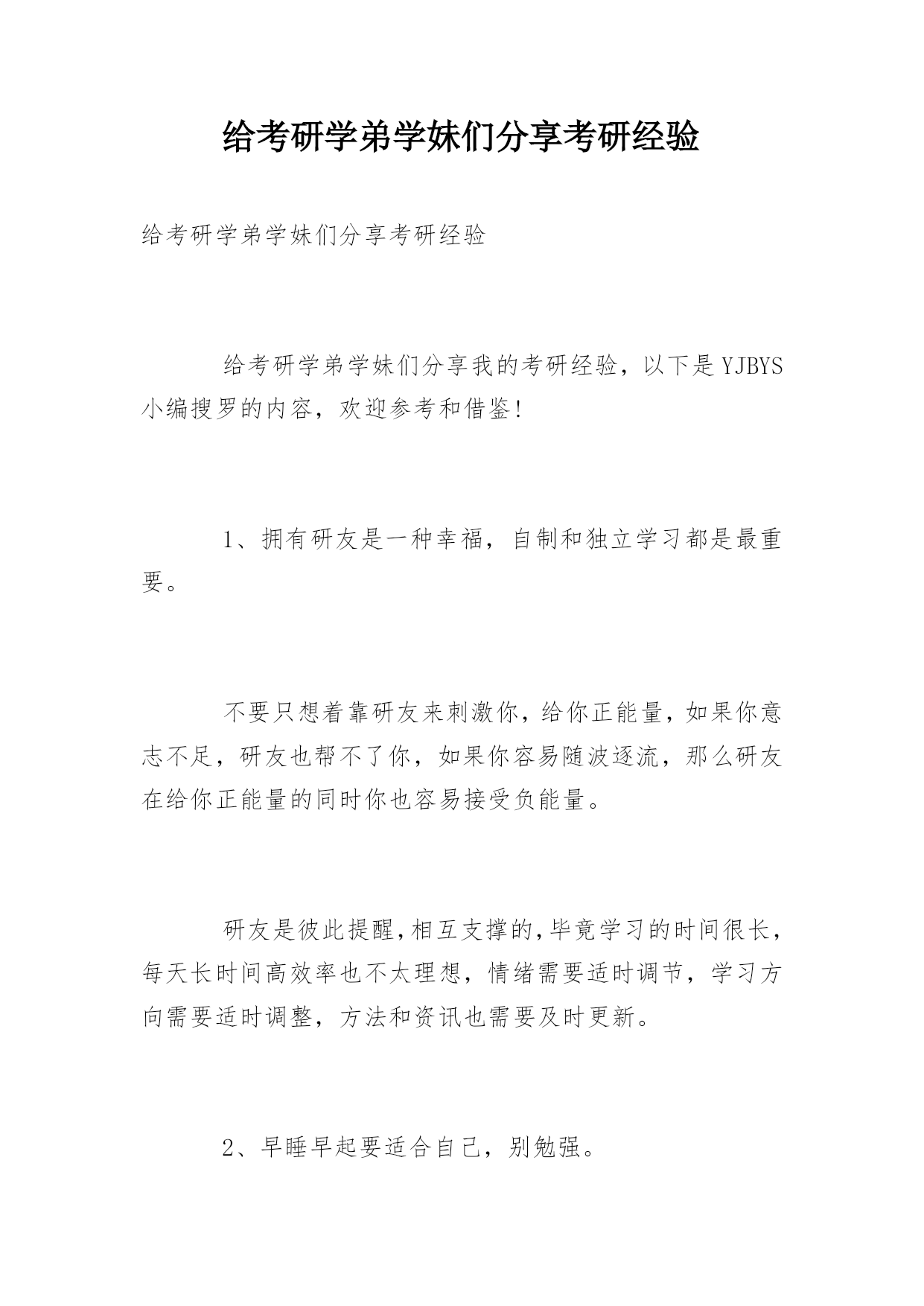 给考研学弟学妹们分享考研经验

给考研学弟学妹们分享考研经验

给考研学弟学妹们分享我的考研经验，以下是YJBYS小编搜罗的内容，欢迎参考和借鉴!

1、拥有研友是一种幸福，自制和独立学习都是最重要。

不要只想着靠研友来刺激你，给你正能量，如果你意志不足，研友也帮不了你，如果你容易随波逐流，那么研友在给你正能量的同时你也容易接受负能量。

研友是彼此提醒，相互支撑的，毕竟学习的时间很长，每天长时间高效率也不太理想，情绪需要适时调节，学习方向需要适时调整，方法和资讯也需要及时更新。

2、早睡早起要适合自己，别勉强。